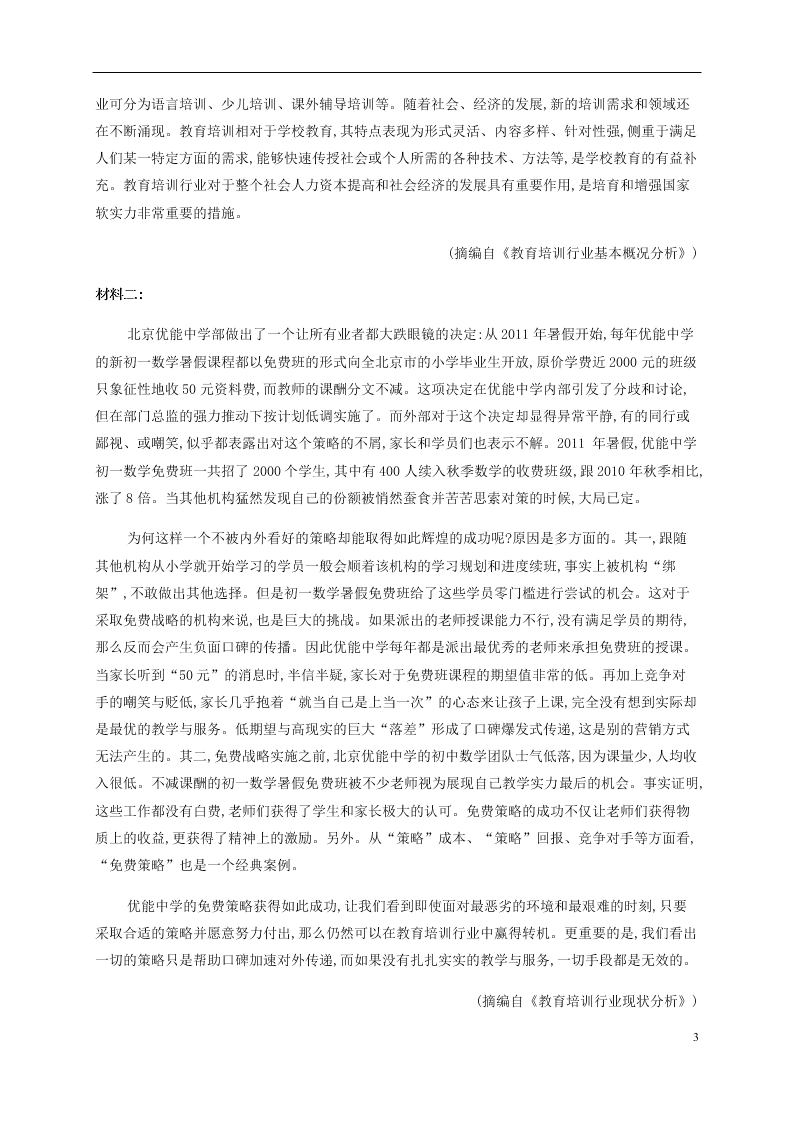 业可分为语言培训、少儿培训、课外辅导培训等。随着社会、经济的发展，新的培训需求和领域还在不断涌现。教育培训相对于学校教育，其特点表现为形式灵活、内容多样、针对性强，侧重于满足人们某一特定方面的需求，能够快速传授社会或个人所需的各种技术、方法等，是学校教育的有益补充。教育培训行业对于整个社会人力资本提高和社会经济的发展具有重要作用，是培育和增强国家软实力非常重要的措施。

（摘编自《教育培训行业基本概况分析》）

材料二：

北京优能中学部做出了一个让所有业者都大跌眼镜的决定：从 2011 年暑假开始，每年优能中学的新初一数学暑假课程都以免费班的形式向全北京市的小学毕业生开放，原价学费近 2000 元的班级只象征性地收 50 元资料费，而教师的课酬分文不减。这项决定在优能中学内部引发了分歧和讨论，但在部门总监的强力推动下按计划低调实施了。而外部对于这个决定却显得异常平静，有的同行或鄙视、或嘲笑，似乎都表露出对这个策略的不屑，家长和学员们也表示不解。2011 年暑假，优能中学初一数学免费班一共招了 2000 个学生，其中有 400 人续入秋季数学的收费班级，跟 2010 年秋季相比，涨了 8 倍。当其他机构猛然发现自己的份额被悄然蚕食并苦苦思索对策的时候，大局已定。

为何这样一个不被内外看好的策略却能取得如此辉煌的成功呢?原因是多方面的。其一，跟随其他机构从小学就开始学习的学员一般会顺着该机构的学习规划和进度续班，事实上被机构“绑架”，不敢做出其他选择。但是初一数学暑假免费班给了这些学员零门槛进行尝试的机会。这对于采取免费战略的机构来说，也是巨大的挑战。如果派出的老师授课能力不行，没有满足学员的期待，那么反而会产生负面口碑的传播。因此优能中学每年都是派出最优秀的老师来承担免费班的授课。当家长听到“50 元”的消息时，半信半疑，家长对于免费班课程的期望值非常的低。再加上竞争对手的嘲笑与贬低，家长几乎抱着“就当自己是上当一次”的心态来让孩子上课，完全没有想到实际却是最优的教学与服务。低期望与高现实的巨大“落差”形成了口碑爆发式传递，这是别的营销方式无法产生的。其二，免费战略实施之前，北京优能中学的初中数学团队士气低落，因为课量少，人均收入很低。不减课酬的初一数学暑假免费班被不少老师视为展现自己教学实力最后的机会。事实证明，这些工作都没有白费，老师们获得了学生和家长极大的认可。免费策略的成功不仅让老师们获得物质上的收益，更获得了精神上的激励。另外。从“策略”成本、“策略”回报、竞争对手等方面看，“免费策略”也是一个经典案例。

优能中学的免费策略获得如此成功，让我们看到即使面对最恶劣的环境和最艰难的时刻，只要采取合适的策略并愿意努力付出，那么仍然可以在教育培训行业中赢得转机。更重要的是，我们看出一切的策略只是帮助口碑加速对外传递，而如果没有扎扎实实的教学与服务，一切手段都是无效的。

（摘编自《教育培训行业现状分析》）

3